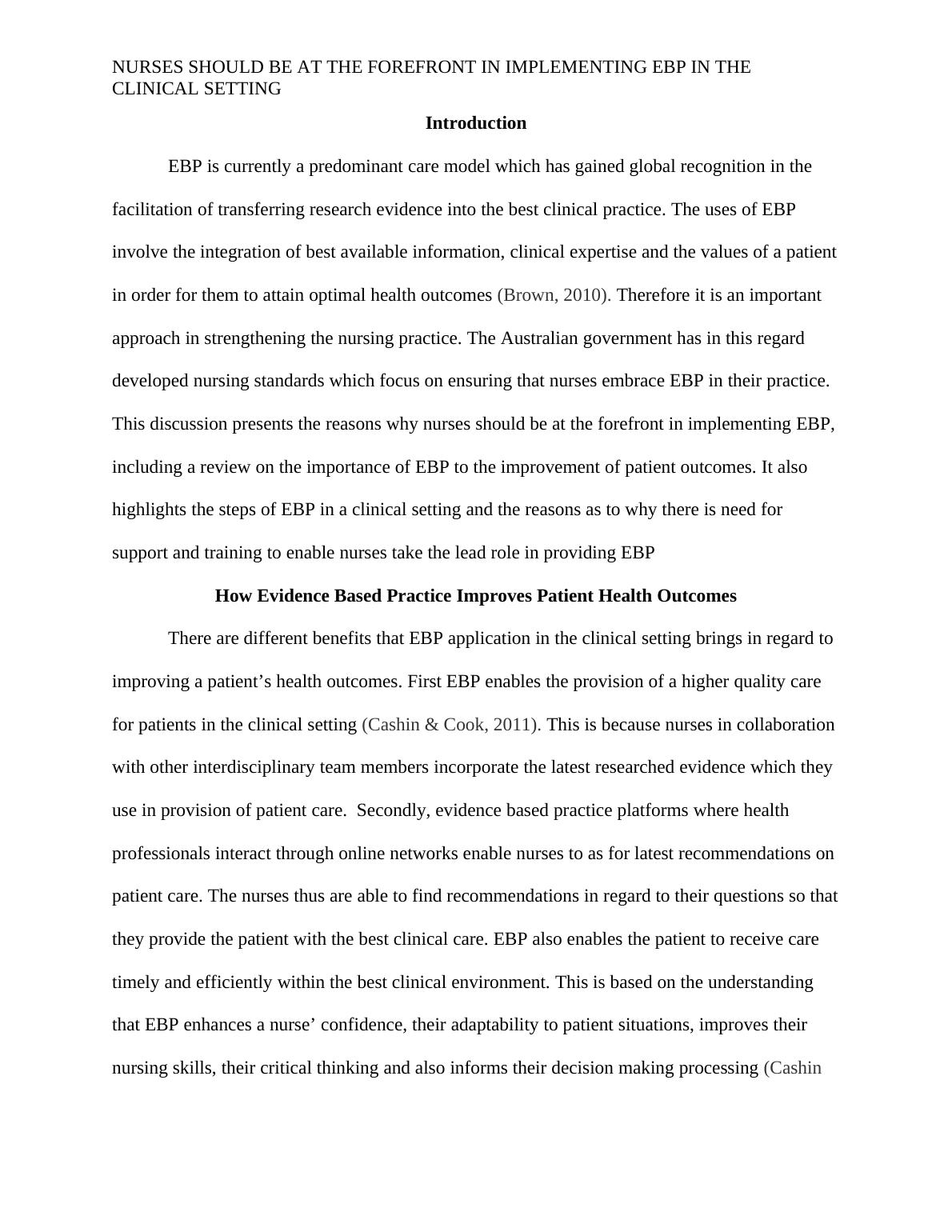 NURSES SHOULD BE AT THE FOREFRONT IN IMPLEMENTING EBP IN THE CLINICAL SETTING

Introduction

EBP is currently a predominant care model which has gained global recognition in the facilitation of transferring research evidence into the best clinical practice. The uses of EBP involve the integration of best available information, clinical expertise and the values of a patient in order for them to attain optimal health outcomes (Brown, 2010). Therefore it is an important approach in strengthening the nursing practice. The Australian government has in this regard developed nursing standards which focus on ensuring that nurses embrace EBP in their practice. This discussion presents the reasons why nurses should be at the forefront in implementing EBP, including a review on the importance of EBP to the improvement of patient outcomes. It also highlights the steps of EBP in a clinical setting and the reasons as to why there is need for support and training to enable nurses take the lead role in providing EBP

How Evidence Based Practice Improves Patient Health Outcomes

There are different benefits that EBP application in the clinical setting brings in regard to improving a patient’s health outcomes. First EBP enables the provision of a higher quality care for patients in the clinical setting (Cashin & Cook, 2011). This is because nurses in collaboration with other interdisciplinary team members incorporate the latest researched evidence which they use in provision of patient care. Secondly, evidence based practice platforms where health professionals interact through online networks enable nurses to as for latest recommendations on patient care. The nurses thus are able to find recommendations in regard to their questions so that they provide the patient with the best clinical care. EBP also enables the patient to receive care timely and efficiently within the best clinical environment. This is based on the understanding that EBP enhances a nurse’ confidence, their adaptability to patient situations, improves their nursing skills, their critical thinking and also informs their decision making processing (Cashin